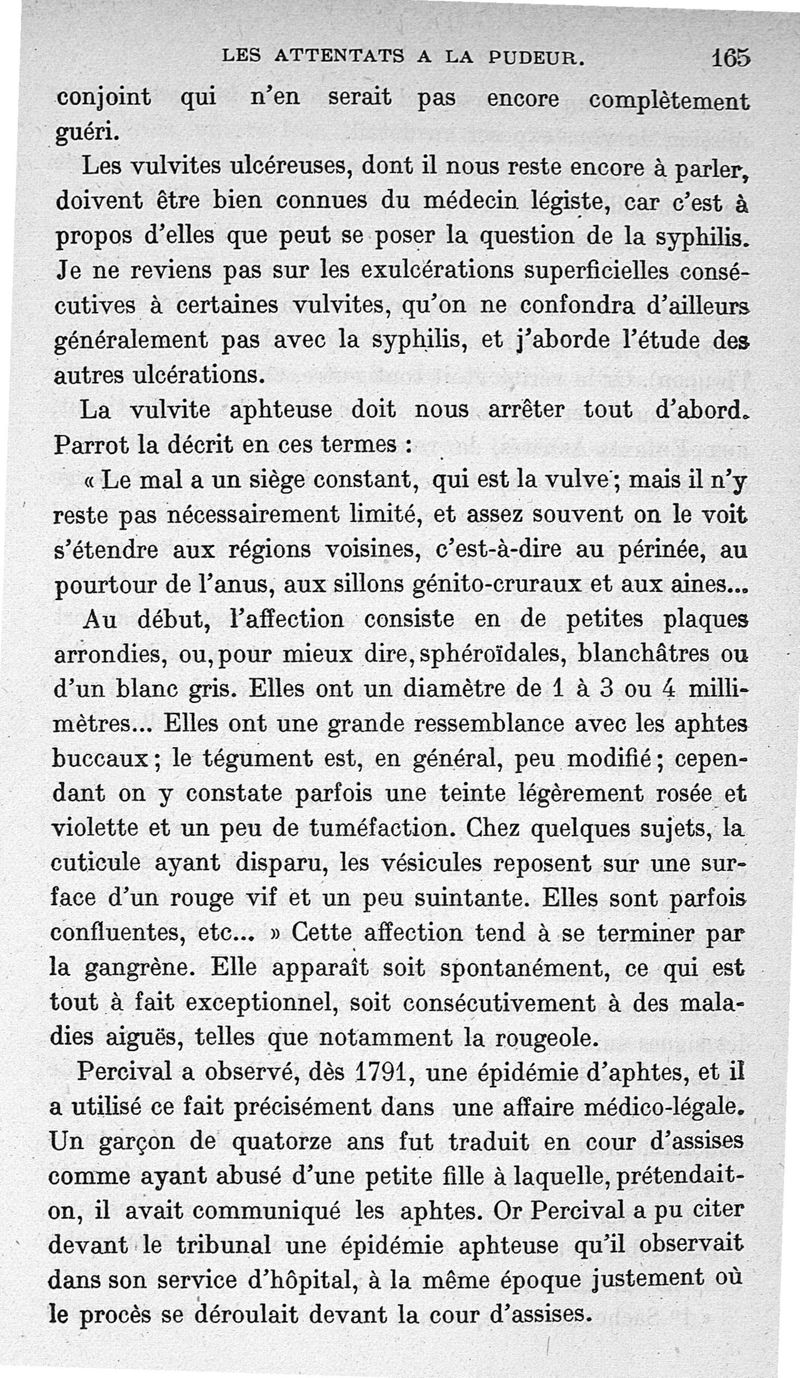 LES ATTENTATS A LA PUDEUR. 165

conjoint qui n'en serait pas encore complètement guéri.

Les vulvites ulcéreuses, dont il nous reste encore à parler, doivent être bien connues du médecin légiste, car c'est à propos d'elles que peut se poser la question de la syphilis. Je ne reviens pas sur les exulcérations superficielles consécutives à certaines vulvites, qu'on ne confondra d'ailleurs généralement pas avec la syphilis, et j'aborde l'étude des autres ulcérations.

La vulvite aphteuse doit nous arrêter tout d'abord. Parrot la décrit en ces termes :

« Le mal a un siège constant, qui est la vulve ; mais il n'y reste pas nécessairement limité, et assez souvent on le voit s'étendre aux régions voisines, c'est-à-dire au périnée, au pourtour de l'anus, aux sillons génito-cruraux et aux aines... Au début, l'affection consiste en de petites plaques arrondies, ou, pour mieux dire, sphéroïdales, blanchâtres ou d'un blanc gris. Elles ont un diamètre de 1 à 3 ou 4 millimètres... Elles ont une grande ressemblance avec les aphtes buccaux ; le tégument est, en général, peu modifié ; cependant on y constate parfois une teinte légèrement rosée et violette et un peu de tuméfaction. Chez quelques sujets, la cuticule ayant disparu, les vésicules reposent sur une surface d'un rouge vif et un peu suintante. Elles sont parfois confluentes, etc... » Cette affection tend à se terminer par la gangrène. Elle apparaît soit spontanément, ce qui est tout à fait exceptionnel, soit consécutivement à des maladies aiguës, telles que notamment la rougeole.

Percival a observé, dès 1791, une épidémie d'aphtes, et il a utilisé ce fait précisément dans une affaire médico-légale. Un garçon de quatorze ans fut traduit en cour d'assises comme ayant abusé d'une petite fille à laquelle, prétendait-on, il avait communiqué les aphtes. Or Percival a pu citer devant le tribunal une épidémie aphteuse qu'il observait dans son service d'hôpital, à la même époque justement où le procès se déroulait devant la cour d'assises.